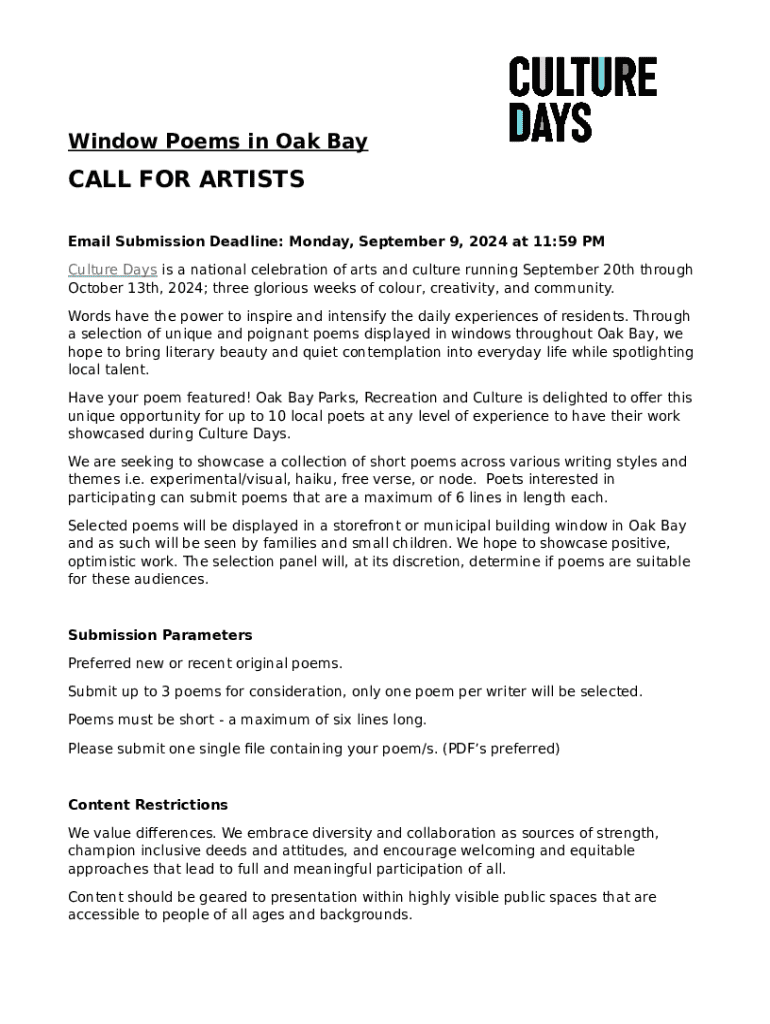 CULTURE DAYS

Window Poems in Oak Bay

CALL FOR ARTISTS

Email Submission Deadline: Monday, September 9, 2024 at 11:59 PM

Culture Days is a national celebration of arts and culture running September 20th through October 13th, 2024; three glorious weeks of colour, creativity, and community.

Words have the power to inspire and intensify the daily experiences of residents. Through a selection of unique and poignant poems displayed in windows throughout Oak Bay, we hope to bring literary beauty and quiet contemplation into everyday life while spotlighting local talent.

Have your poem featured! Oak Bay Parks, Recreation and Culture is delighted to offer this unique opportunity for up to 10 local poets at any level of experience to have their work showcased during Culture Days.

We are seeking to showcase a collection of short poems across various writing styles and themes i.e. experimental/visual, haiku, free verse, or node. Poets interested in participating can submit poems that are a maximum of 6 lines in length each.

Selected poems will be displayed in a storefront or municipal building window in Oak Bay and as such will be seen by families and small children. We hope to showcase positive, optimistic work. The selection panel will, at its discretion, determine if poems are suitable for these audiences.

Submission Parameters

Preferred new or recent original poems.

Submit up to 3 poems for consideration, only one poem per writer will be selected.

Poems must be short - a maximum of six lines long.

Please submit one single file containing your poem/s. (PDF's preferred)

Content Restrictions

We value differences. We embrace diversity and collaboration as sources of strength, champion inclusive deeds and attitudes, and encourage welcoming and equitable approaches that lead to full and meaningful participation of all.

Content should be geared to presentation within highly visible public spaces that are accessible to people of all ages and backgrounds.